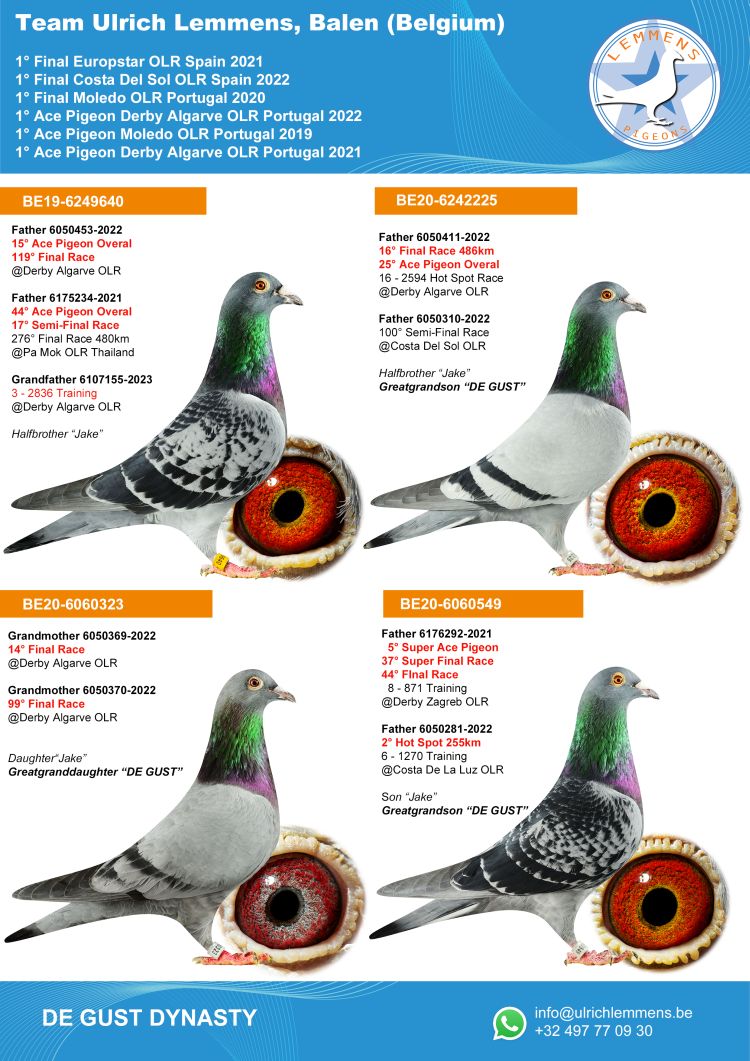 Team Ulrich Lemmens, Balen (Belgium)

1° Final Europstar OLR Spain 2021
1° Final Costa Del Sol OLR Spain 2022
1° Final Moledo OLR Portugal 2020
1° Ace Pigeon Derby Algarve OLR Portugal 2022
1° Ace Pigeon Moledo OLR Portugal 2019
1° Ace Pigeon Derby Algarve OLR Portugal 2021

LEMMENS PIGEONS

BE19-6249640

Father 6050453-2022
15° Ace Pigeon Overal
119° Final Race
@Derby Algarve OLR

Father 6175234-2021
44° Ace Pigeon Overal
17° Semi-Final Race
276° Final Race 480km
@Pa Mok OLR Thailand

Grandfather 6107155-2023
3 - 2836 Training
@Derby Algarve OLR

Halfbrother "Jake"

BE20-6242225

Father 6050411-2022
16° Final Race 486km
25° Ace Pigeon Overal
16 - 2594 Hot Spot Race
@Derby Algarve OLR

Father 6050310-2022
100° Semi-Final Race
@Costa Del Sol OLR

Halfbrother "Jake"
Greatgrandson "DE GUST"

BE20-6060323

Grandmother 6050369-2022
14° Final Race
@Derby Algarve OLR

Grandmother 6050370-2022
99° Final Race
@Derby Algarve OLR

Daughter"Jake"
Greatgranddaughter "DE GUST"

BE20-6060549

Father 6176292-2021
5° Super Ace Pigeon
37° Super Final Race
44° FInal Race
8 - 871 Training
@Derby Zagreb OLR

Father 6050281-2022
2° Hot Spot 255km
6 - 1270 Training
@Costa De La Luz OLR

Son "Jake"
Greatgrandson "DE GUST"

DE GUST DYNASTY

info@ulrichlemmens.be
+32 497 77 09 30